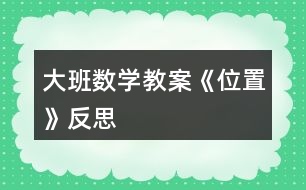 大班数学教案《位置》反思